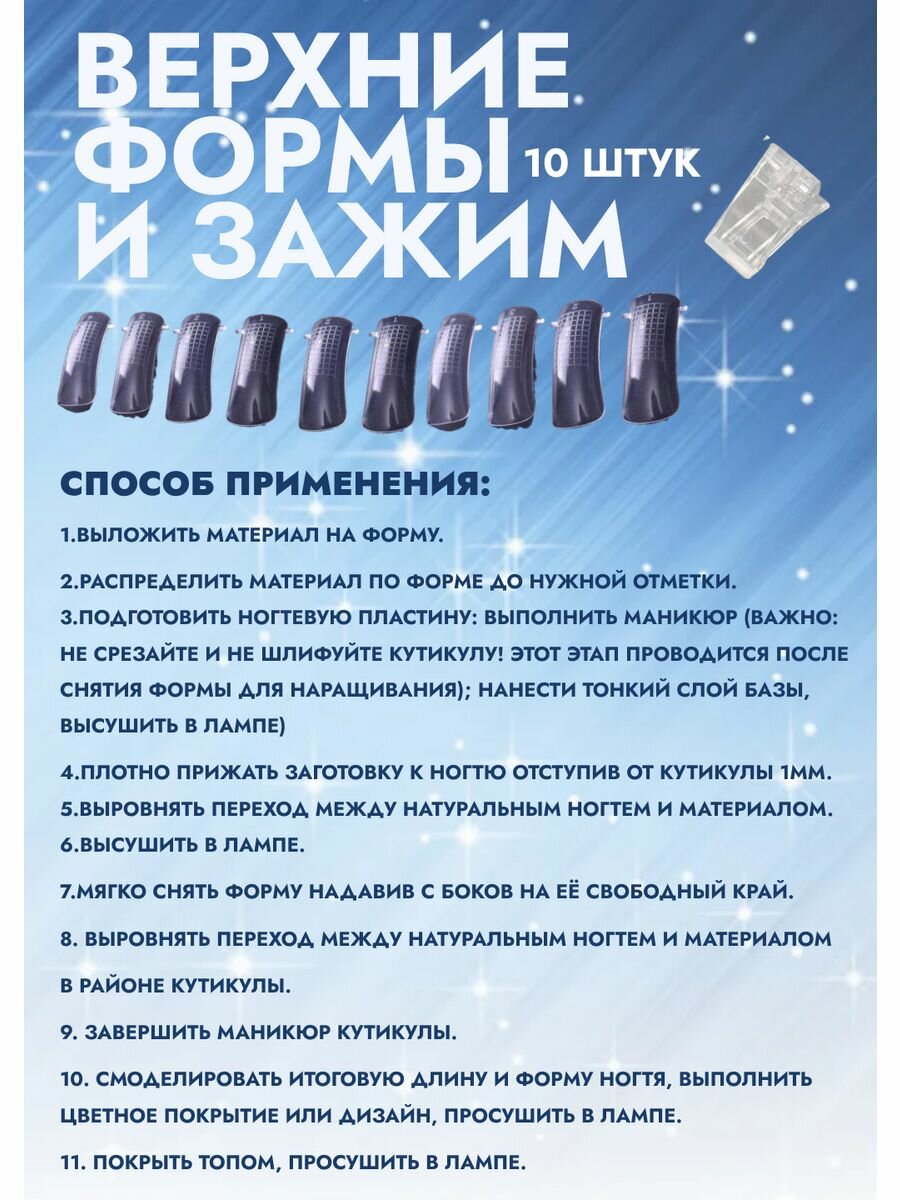 ВЕРХНИЕ ФОРМЫ И ЗАЖИМ

10 ШТУК

СПОСОБ ПРИМЕНЕНИЯ:

1.ВЫЛОЖИТЬ МАТЕРИАЛ НА ФОРМУ.

2.РАСПРЕДЕЛИТЬ МАТЕРИАЛ ПО ФОРМЕ ДО НУЖНОЙ ОТМЕТКИ.
3.ПОДГОТОВИТЬ НОГТЕВУЮ ПЛАСТИНУ: ВЫПОЛНИТЬ МАНИКЮР (ВАЖНО: НЕ СРЕЗАЙТЕ И НЕ ШЛИФУЙТЕ КУТИКУЛУ! ЭТОТ ЭТАП ПРОВОДИТСЯ ПОСЛЕ СНЯТИЯ ФОРМЫ ДЛЯ НАРАЩИВАНИЯ); НАНЕСТИ ТОНКИЙ СЛОЙ БАЗЫ, ВЫСУШИТЬ В ЛАМПЕ)

4.ПЛОТНО ПРИЖАТЬ ЗАГОТОВКУ К НОГТЮ ОТСТУПИВ ОТ КУТИКУЛЫ 1ММ.
5.ВЫРОВНЯТЬ ПЕРЕХОД МЕЖДУ НАТУРАЛЬНЫМ НОГТЕМ И МАТЕРИАЛОМ.
6.ВЫСУШИТЬ В ЛАМПЕ.

7.МЯГКО СНЯТЬ ФОРМУ НАДАВИВ С БОКОВ НА ЕЁ СВОБОДНЫЙ КРАЙ.

8. ВЫРОВНЯТЬ ПЕРЕХОД МЕЖДУ НАТУРАЛЬНЫМ НОГТЕМ И МАТЕРИАЛОМ

В РАЙОНЕ КУТИКУЛЫ.

9. ЗАВЕРШИТЬ МАНИКЮР КУТИКУЛЫ.

10. СМОДЕЛИРОВАТЬ ИТОГОВУЮ ДЛИНУ И ФОРМУ НОГТЯ, ВЫПОЛНИТЬ ЦВЕТНОЕ ПОКРЫТИЕ ИЛИ ДИЗАЙН, ПРОСУШИТЬ В ЛАМПЕ.

11. ПОКРЫТЬ ТОПОМ, ПРОСУШИТЬ В ЛАМПЕ.